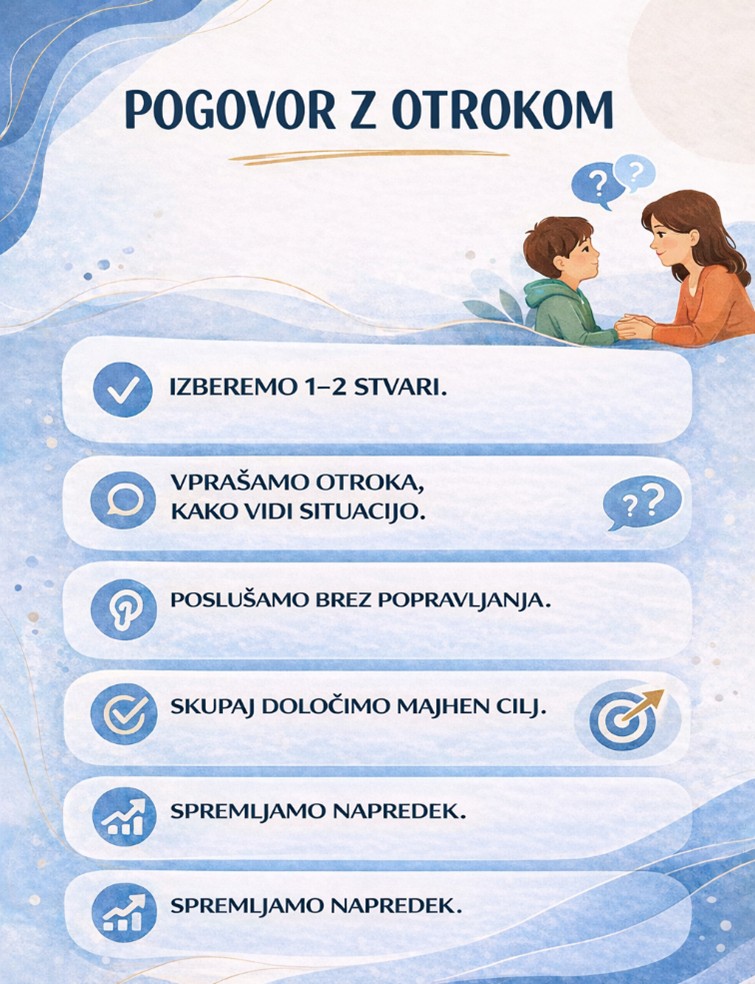 POGOVOR Z OTROKOM

?
?

IZBEREMO 1–2 STVARI.

VPRAŠAMO OTROKA, KAKO VIDI SITUACIJO.

??

POSLUŠAMO BREZ POPRAVLJANJA.

SKUPAJ DOLOČIMO MAJHEN CILJ.

SPREMLJAMO NAPREDEK.

SPREMLJAMO NAPREDEK.